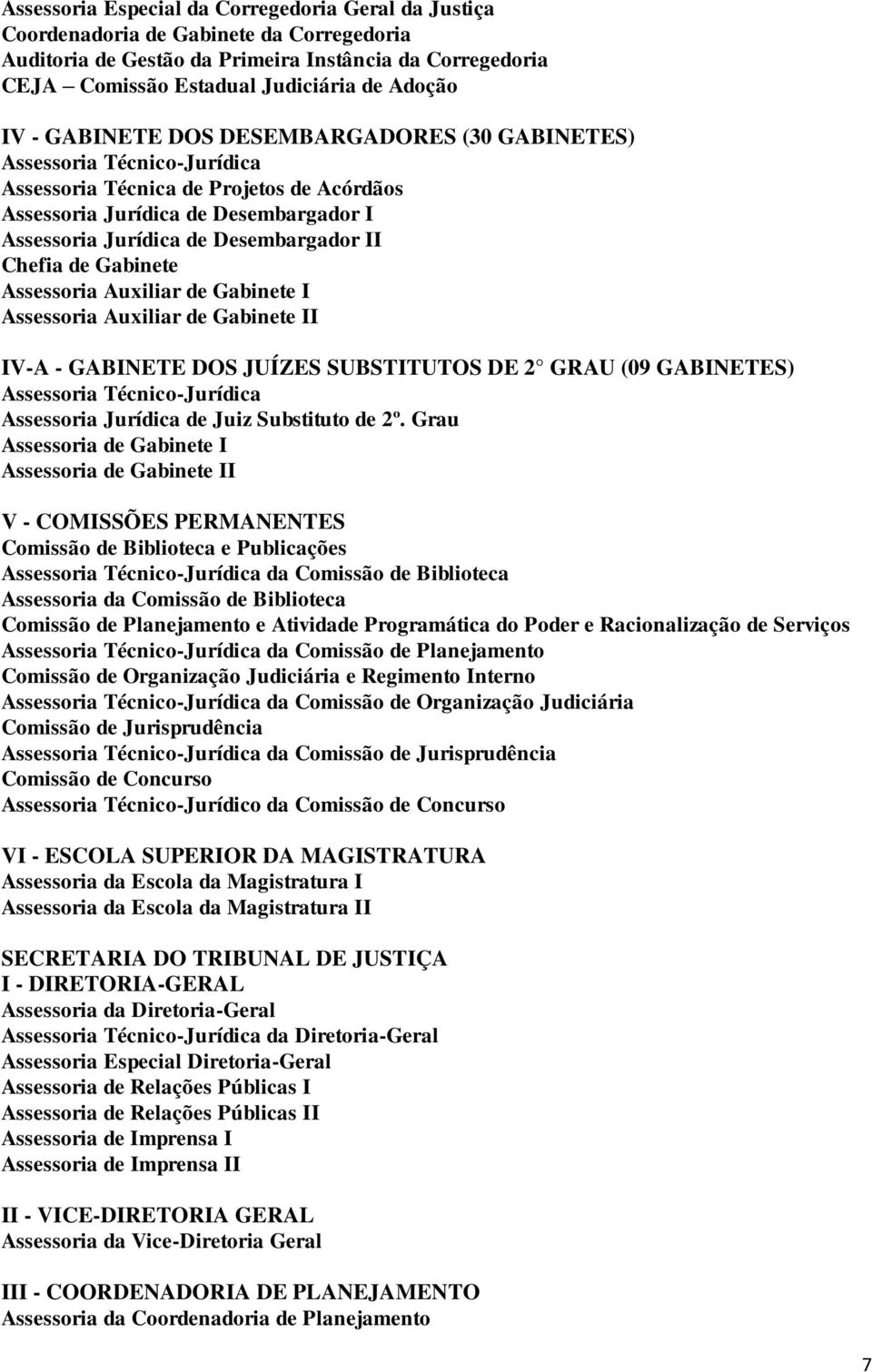 Assessoria Especial da Corregedoria Geral da Justiça
Coordenadoria de Gabinete da Corregedoria
Auditoria de Gestão da Primeira Instância da Corregedoria
CEJA – Comissão Estadual Judiciária de Adoção

IV - GABINETE DOS DESEMBARGADORES (30 GABINETES)
Assessoria Técnico-Jurídica
Assessoria Técnica de Projetos de Acórdãos
Assessoria Jurídica de Desembargador I
Assessoria Jurídica de Desembargador II
Chefia de Gabinete
Assessoria Auxiliar de Gabinete I
Assessoria Auxiliar de Gabinete II

IV-A - GABINETE DOS JUÍZES SUBSTITUTOS DE 2 GRAU (09 GABINETES)
Assessoria Técnico-Jurídica
Assessoria Jurídica de Juiz Substituto de 2º. Grau
Assessoria de Gabinete I
Assessoria de Gabinete II

V - COMISSÕES PERMANENTES
Comissão de Biblioteca e Publicações
Assessoria Técnico-Jurídica da Comissão de Biblioteca
Assessoria da Comissão de Biblioteca
Comissão de Planejamento e Atividade Programática do Poder e Racionalização de Serviços
Assessoria Técnico-Jurídica da Comissão de Planejamento
Comissão de Organização Judiciária e Regimento Interno
Assessoria Técnico-Jurídica da Comissão de Organização Judiciária
Comissão de Jurisprudência
Assessoria Técnico-Jurídica da Comissão de Jurisprudência
Comissão de Concurso
Assessoria Técnico-Jurídico da Comissão de Concurso

VI - ESCOLA SUPERIOR DA MAGISTRATURA
Assessoria da Escola da Magistratura I
Assessoria da Escola da Magistratura II

SECRETARIA DO TRIBUNAL DE JUSTIÇA
I - DIRETORIA-GERAL
Assessoria da Diretoria-Geral
Assessoria Técnico-Jurídica da Diretoria-Geral
Assessoria Especial Diretoria-Geral
Assessoria de Relações Públicas I
Assessoria de Relações Públicas II
Assessoria de Imprensa I
Assessoria de Imprensa II

II - VICE-DIRETORIA GERAL
Assessoria da Vice-Diretoria Geral

III - COORDENADORIA DE PLANEJAMENTO
Assessoria da Coordenadoria de Planejamento

7